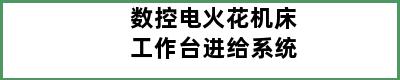 数控电火花机床
工作台进给系统